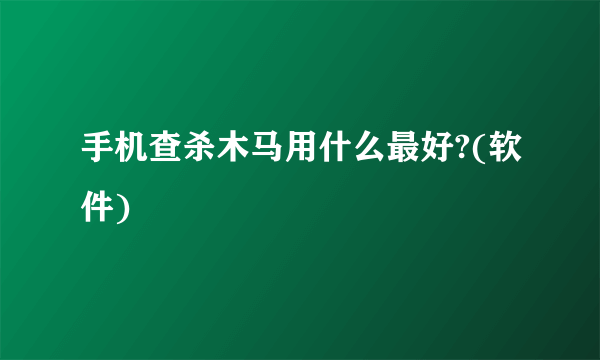 手机查杀木马用什么最好?(软件)